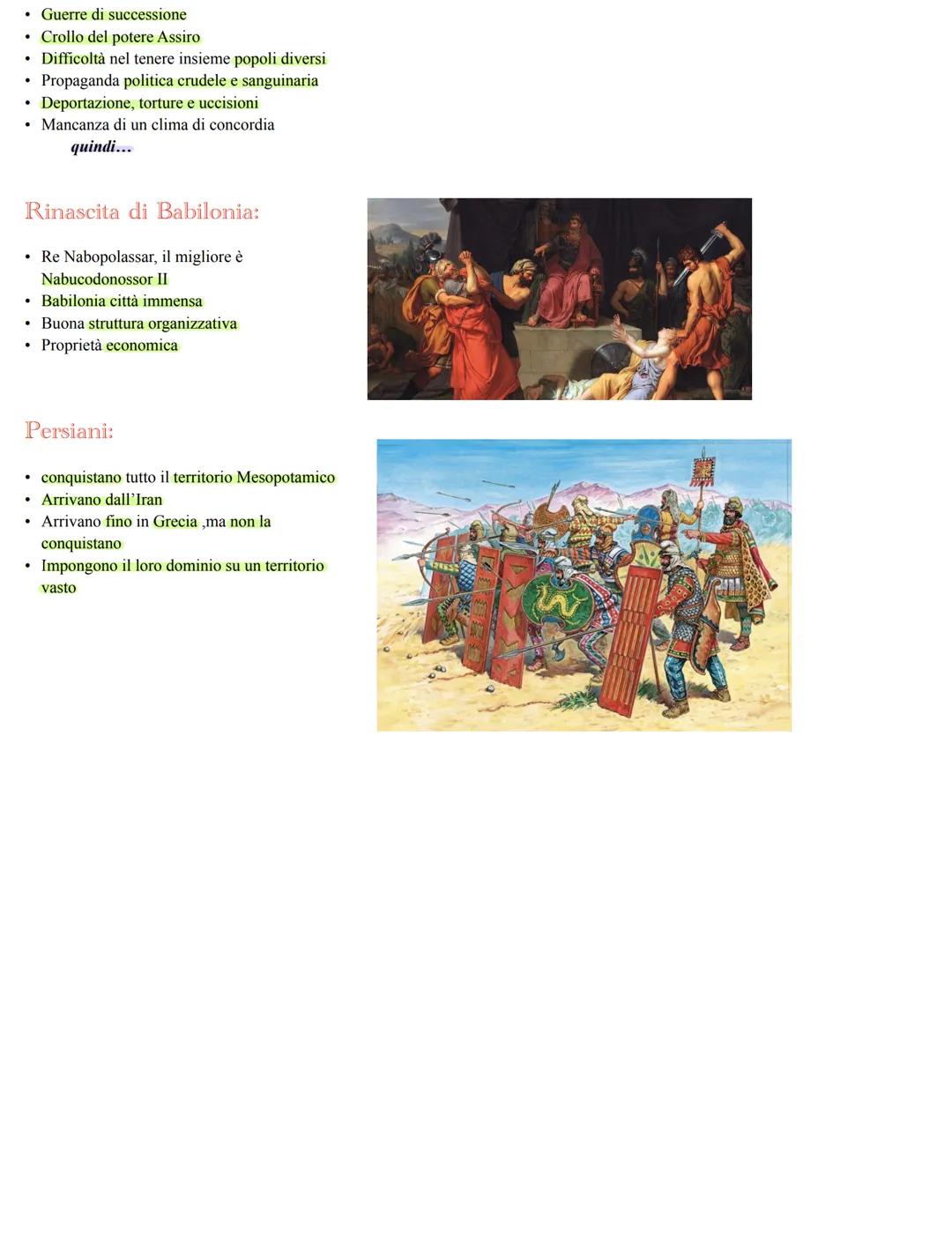 • Guerre di successione
• Crollo del potere Assiro
• Difficoltà nel tenere insieme popoli diversi
• Propaganda politica crudele e sanguinaria
• Deportazione, torture e uccisioni
• Mancanza di un clima di concordia

quindi…

Rinascita di Babilonia:

• Re Nabopolassar, il migliore è Nabucodonossor II
• Babilonia città immensa
• Buona struttura organizzativa
• Proprietà economica

Persiani:

• conquistano tutto il territorio Mesopotamico
• Arrivano dall'Iran
• Arrivano fino in Grecia ,ma non la conquistano
• Impongono il loro dominio su un territorio vasto